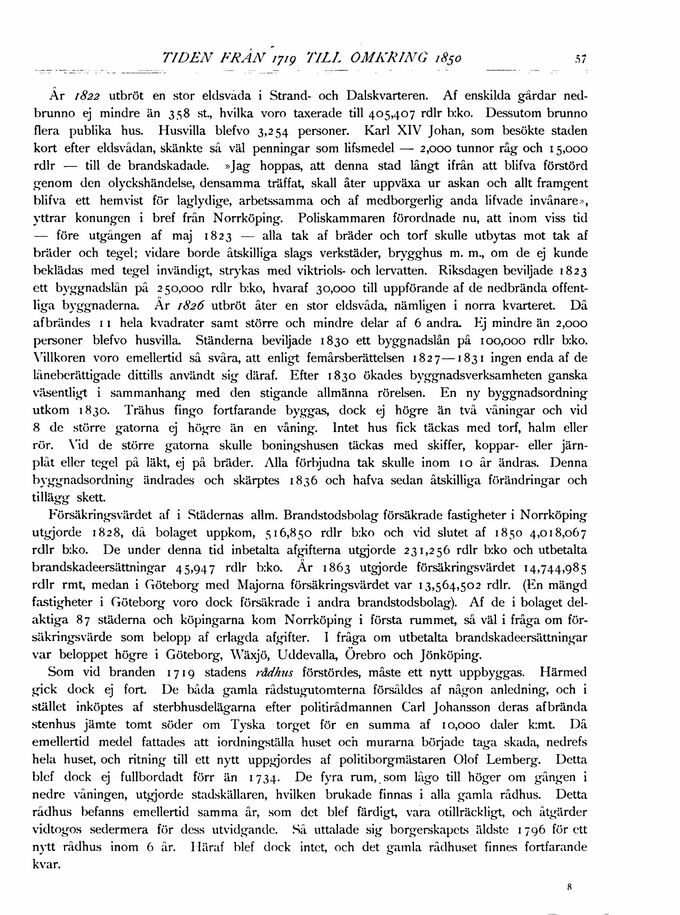 TIDEN FRÅN 1719 TILL OMKRING 1850 57

År 1822 utbröt en stor eldsvåda i Strand- och Dalskvarteren. Af enskilda gårdar nedbrunno ej mindre än 358 st., hvilka voro taxerade till 405,407 rdlr b:ko. Dessutom brunno flera publika hus. Husvilla blefvo 3,254 personer. Karl XIV Johan, som besökte staden kort efter eldsvådan, skänkte så väl penningar som lifsmedel — 2,000 tunnor råg och 15,000 rdlr — till de brandskadade. »Jag hoppas, att denna stad långt ifrån att blifva förstörd genom den olyckshändelse, densamma träffat, skall åter uppväxa ur askan och allt framgent blifva ett hemvist för laglydige, arbetssamma och af medborgerlig anda lifvade invånare», yttrar konungen i bref från Norrköping. Poliskammaren förordnade nu, att inom viss tid — före utgången af maj 1823 — alla tak af bräder och torf skulle utbytas mot tak af bräder och tegel; vidare borde åtskilliga slags verkstäder, brygghus m. m., om de ej kunde beklädas med tegel invändigt, strykas med viktriols- och lervatten. Riksdagen beviljade 1823 ett byggnadslån på 250,000 rdlr b:ko, hvaraf 30,000 till uppförande af de nedbrända offentliga byggnaderna. År 1826 utbröt åter en stor eldsvåda, nämligen i norra kvarteret. Då afbrändes 11 hela kvadrater samt större och mindre delar af 6 andra. Ej mindre än 2,000 personer blefvo husvilla. Ständerna beviljade 1830 ett byggnadslån på 100,000 rdlr b:ko. Villkoren voro emellertid så svåra, att enligt femårsberättelsen 1827—1831 ingen enda af de låneberättigade dittills användt sig däraf. Efter 1830 ökades byggnadsverksamheten ganska väsentligt i sammanhang med den stigande allmänna rörelsen. En ny byggnadsordning utkom 1830. Trähus fingo fortfarande byggas, dock ej högre än två våningar och vid 8 de större gatorna ej högre än en våning. Intet hus fick täckas med torf, halm eller rör. Vid de större gatorna skulle boningshusen täckas med skiffer, koppar- eller järnplåt eller tegel på läkt, ej på bräder. Alla förbjudna tak skulle inom 10 år ändras. Denna byggnadsordning ändrades och skärptes 1836 och hafva sedan åtskilliga förändringar och tillägg skett.

Försäkringsvärdet af i Städernas allm. Brandstodsbolag försäkrade fastigheter i Norrköping utgjorde 1828, då bolaget uppkom, 516,850 rdlr b:ko och vid slutet af 1850 4,018,067 rdlr b:ko. De under denna tid inbetalta afgifterna utgjorde 231,256 rdlr b:ko och utbetalta brandskadeersättningar 45,947 rdlr b:ko. År 1863 utgjorde försäkringsvärdet 14,744,985 rdlr rmt, medan i Göteborg med Majorna försäkringsvärdet var 13,564,502 rdlr. (En mängd fastigheter i Göteborg voro dock försäkrade i andra brandstodsbolag). Af de i bolaget delaktiga 87 städerna och köpingarna kom Norrköping i första rummet, så väl i fråga om försäkringsvärde som belopp af erlagda afgifter. I fråga om utbetalta brandskadeersättningar var beloppet högre i Göteborg, Wäxjö, Uddevalla, Örebro och Jönköping.

Som vid branden 1719 stadens rådhus förstördes, måste ett nytt uppbyggas. Härmed gick dock ej fort. De båda gamla rådstugutomterna försåldes af någon anledning, och i stället inköptes af sterbhusdelägarna efter politirådmannen Carl Johansson deras afbrända stenhus jämte tomt söder om Tyska torget för en summa af 10,000 daler k:mt. Då emellertid medel fattades att iordningställa huset och murarna började taga skada, nedrefs hela huset, och ritning till ett nytt uppgjordes af politiborgmästaren Olof Lemberg. Detta blef dock ej fullbordadt förr än 1734. De fyra rum, som lågo till höger om gången i nedre våningen, utgjorde stadskällaren, hvilken brukade finnas i alla gamla rådhus. Detta rådhus befanns emellertid samma år, som det blef färdigt, vara otillräckligt, och åtgärder vidtogos sedermera för dess utvidgande. Så uttalade sig borgerskapets äldste 1796 för ett nytt rådhus inom 6 år. Häraf blef dock intet, och det gamla rådhuset finnes fortfarande kvar.

8